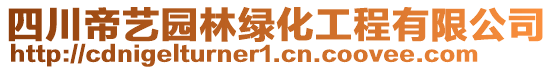 四川帝艺园林绿化工程有限公司
http://cdnigelturner1.cn.coovee.com